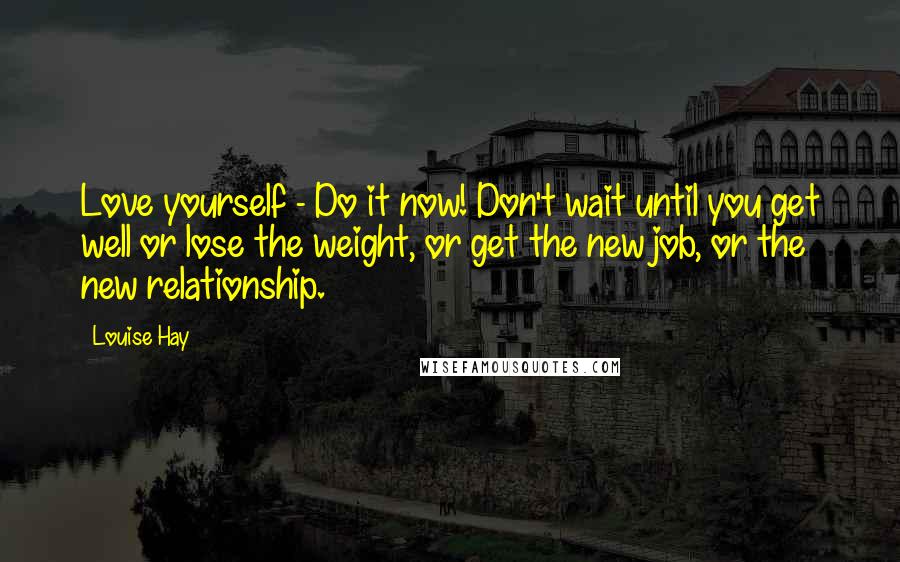 Love yourself - Do it now! Don't wait until you get well or lose the weight, or get the new job, or the new relationship.

Louise Hay

WISEFAMOUSQUOTES.COM